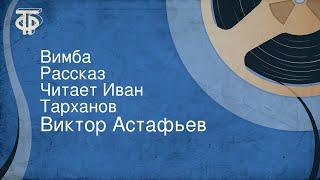 ТФ

Вимба
Рассказ
Читает Иван
Тарханов
Виктор Астафьев